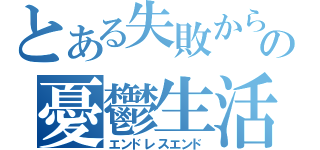 とある失敗からの
憂鬱生活
エンドレスエンド